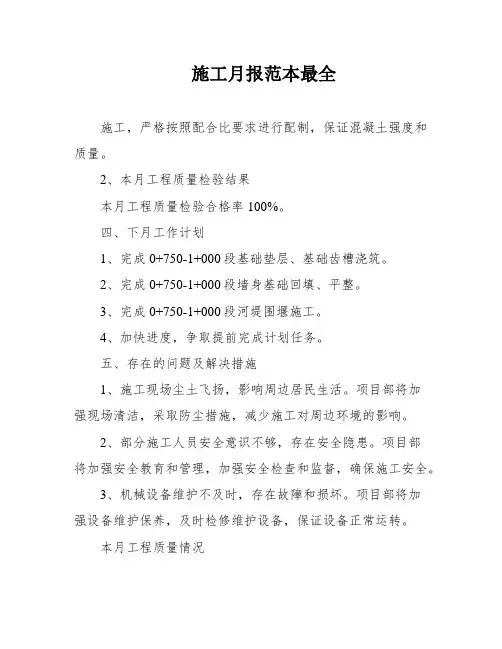 施工月报范本最全

施工，严格按照配合比要求进行配制，保证混凝土强度和质量。

2、本月工程质量检验结果

本月工程质量检验合格率 100%。

四、下月工作计划

1、完成 0+750-1+000 段基础垫层、基础齿槽浇筑。

2、完成 0+750-1+000 段墙身基础回填、平整。

3、完成 0+750-1+000 段河堤围堰施工。

4、加快进度，争取提前完成计划任务。

五、存在的问题及解决措施

1、施工现场尘土飞扬，影响周边居民生活。项目部将加强现场清洁，采取防尘措施，减少施工对周边环境的影响。

2、部分施工人员安全意识不够，存在安全隐患。项目部将加强安全教育和管理，加强安全检查和监督，确保施工安全。

3、机械设备维护不及时，存在故障和损坏。项目部将加强设备维护保养，及时检修维护设备，保证设备正常运转。

本月工程质量情况